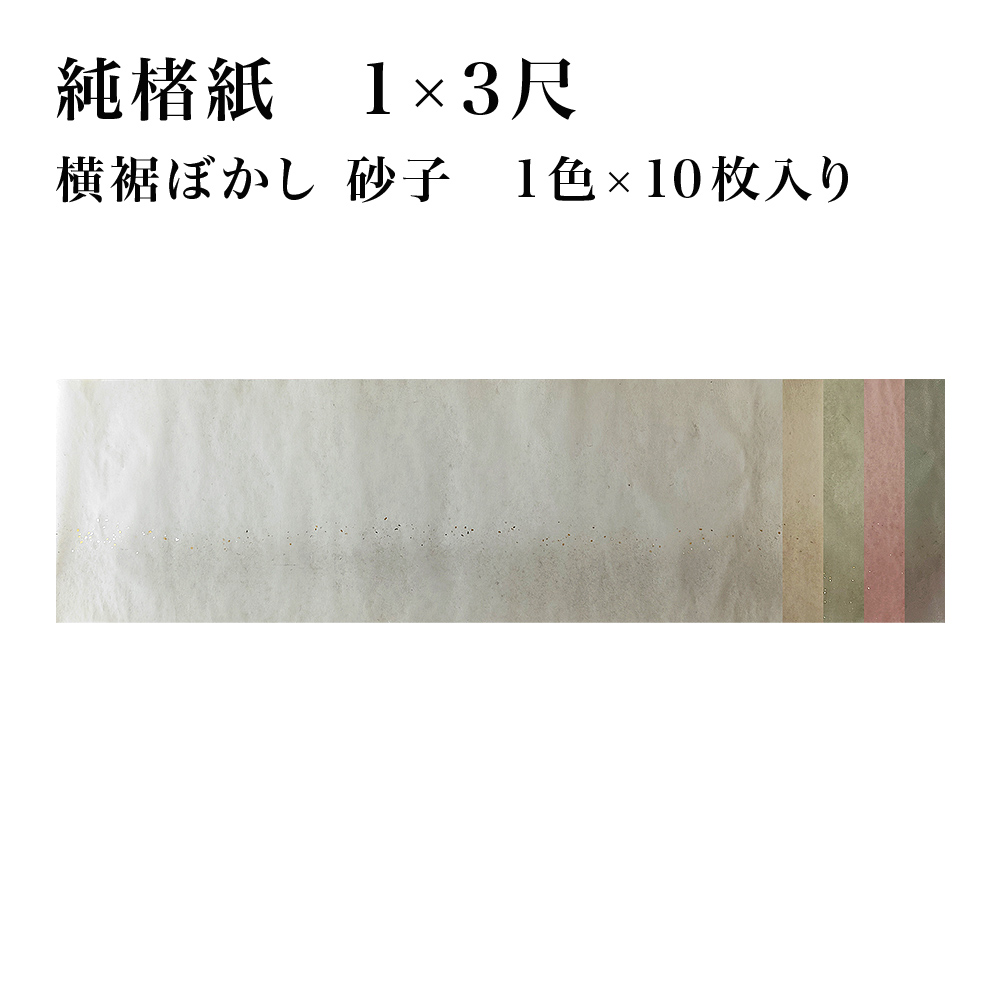 純楮紙　1×3尺

横裾ぼかし 砂子　1色×10枚入り